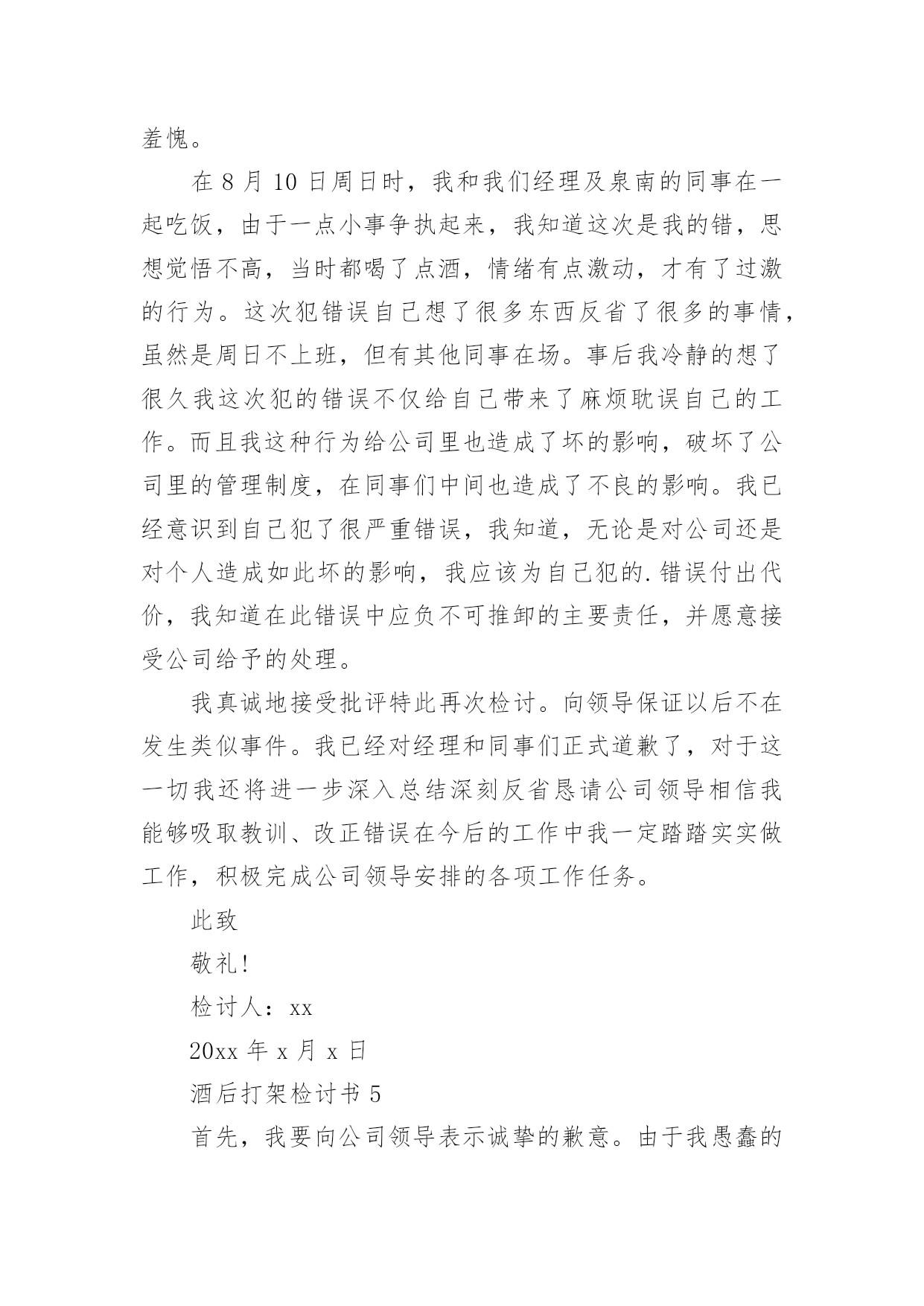 羞愧。

在 8 月 10 日周日时，我和我们经理及泉南的同事在一起吃饭，由于一点小事争执起来，我知道这次是我的错，思想觉悟不高，当时都喝了点酒，情绪有点激动，才有了过激的行为。这次犯错误自己想了很多东西反省了很多的事情，虽然是周日不上班，但有其他同事在场。事后我冷静的想了很久我这次犯的错误不仅给自己带来了麻烦耽误自己的工作。而且我这种行为给公司里也造成了坏的影响，破坏了公司里的管理制度，在同事们中间也造成了不良的影响。我已经意识到自己犯了很严重错误，我知道，无论是对公司还是对个人造成如此坏的影响，我应该为自己犯的.错误付出代价，我知道在此错误中应负不可推卸的主要责任，并愿意接受公司给予的处理。

我真诚地接受批评特此再次检讨。向领导保证以后不在发生类似事件。我已经对经理和同事们正式道歉了，对于这一切我还将进一步深入总结深刻反省恳请公司领导相信我能够吸取教训、改正错误在今后的工作中我一定踏踏实实做工作，积极完成公司领导安排的各项工作任务。

此致

敬礼!

检讨人：xx

20xx 年 x 月 x 日

酒后打架检讨书 5

首先，我要向公司领导表示诚挚的歉意。由于我愚蠢的